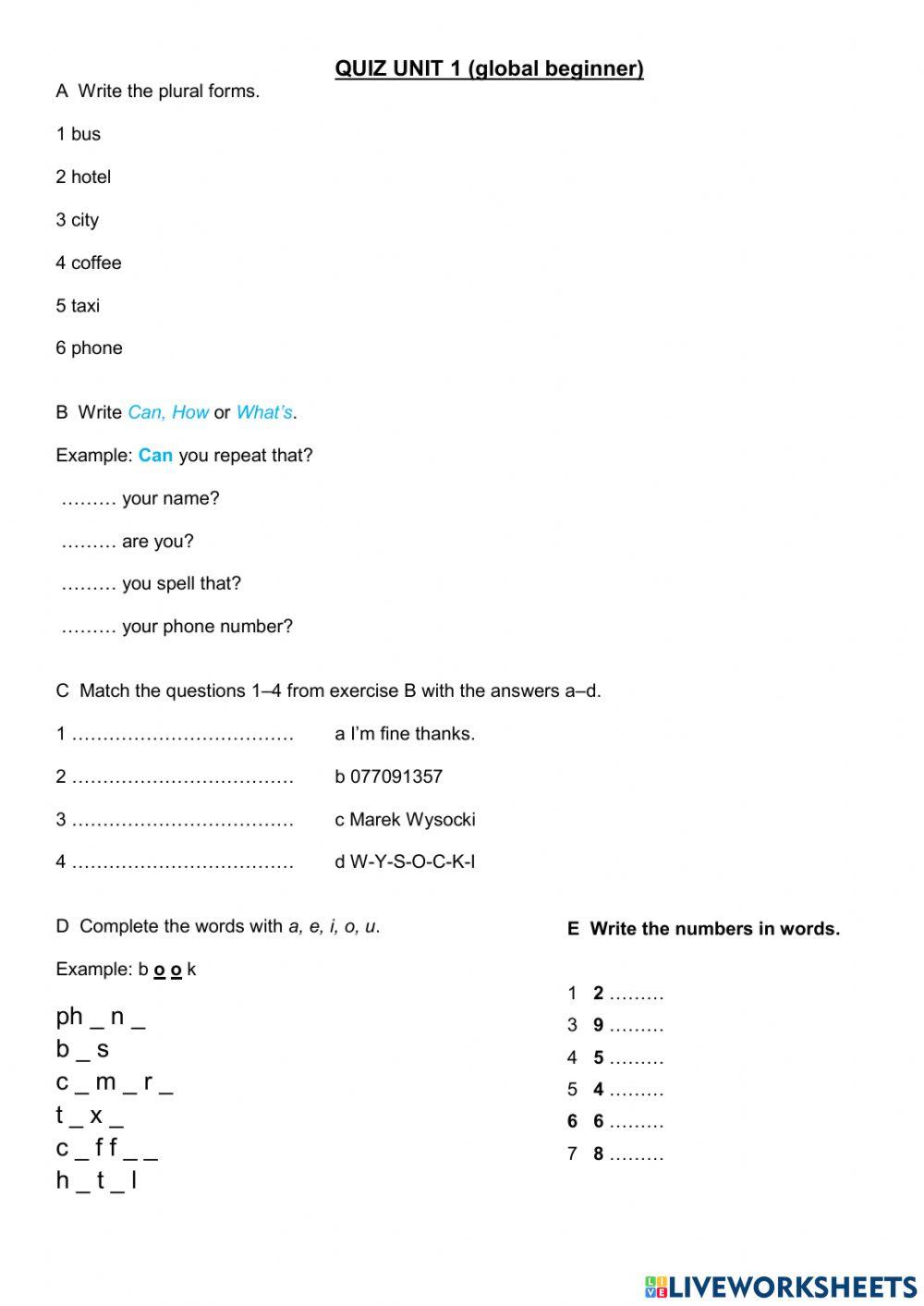 QUIZ UNIT 1 (global beginner)

A Write the plural forms.

1 bus

2 hotel

3 city

4 coffee

5 taxi

6 phone

B Write Can, How or What's.

Example: Can you repeat that?

……… your name?

……… are you?

……… you spell that?

……… your phone number?

C Match the questions 1–4 from exercise B with the answers a–d.

1 ……………………………… a I'm fine thanks.

2 ……………………………… b 077091357

3 ……………………………… c Marek Wysocki

4 ……………………………… d W-Y-S-O-C-K-I

D Complete the words with a, e, i, o, u.

Example: b o o k

ph _ n _
b _ s
c _ m _ r _
t _ x _
c _ f f _ _
h _ t _ l

E Write the numbers in words.

1 2 ………
3 9 ………
4 5 ………
5 4 ………
6 6 ………
7 8 ………

LIVEWORKSHEETS